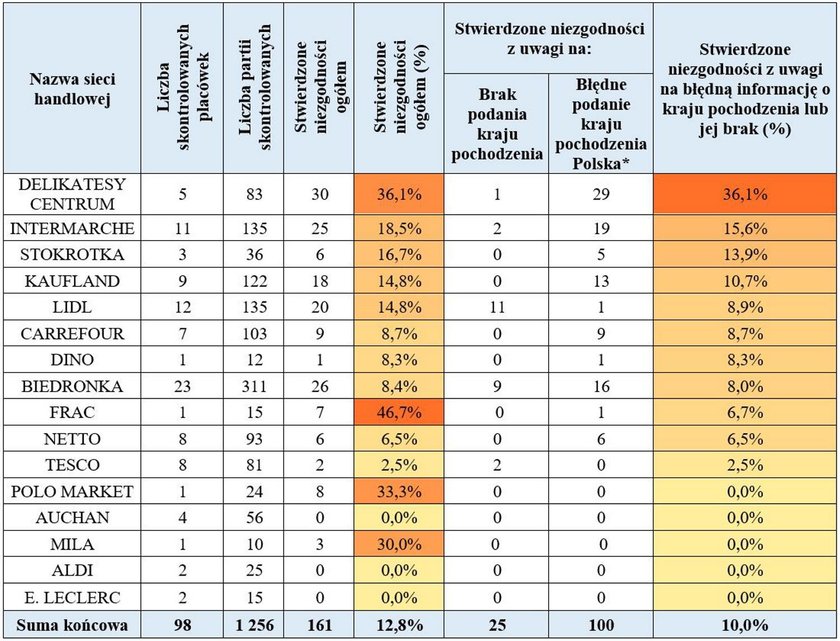 | Nazwa sieci handlowej | Liczba skontrolowanych placówek | Liczba partii skontrolowanych | Stwierdzone niezgodności ogółem | Stwierdzone niezgodności ogółem (%) | Stwierdzone niezgodności z uwagi na: Brak podania kraju pochodzenia | Stwierdzone niezgodności z uwagi na: Błędne podanie kraju pochodzenia Polska* | Stwierdzone niezgodności z uwagi na błędną informację o kraju pochodzenia lub jej brak (%) |
|---|---|---|---|---|---|---|---|
| DELIKATESY CENTRUM | 5 | 83 | 30 | 36,1% | 1 | 29 | 36,1% |
| INTERMARCHE | 11 | 135 | 25 | 18,5% | 2 | 19 | 15,6% |
| STOKROTKA | 3 | 36 | 6 | 16,7% | 0 | 5 | 13,9% |
| KAUFLAND | 9 | 122 | 18 | 14,8% | 0 | 13 | 10,7% |
| LIDL | 12 | 135 | 20 | 14,8% | 11 | 1 | 8,9% |
| CARREFOUR | 7 | 103 | 9 | 8,7% | 0 | 9 | 8,7% |
| DINO | 1 | 12 | 1 | 8,3% | 0 | 1 | 8,3% |
| BIEDRONKA | 23 | 311 | 26 | 8,4% | 9 | 16 | 8,0% |
| FRAC | 1 | 15 | 7 | 46,7% | 0 | 1 | 6,7% |
| NETTO | 8 | 93 | 6 | 6,5% | 0 | 6 | 6,5% |
| TESCO | 8 | 81 | 2 | 2,5% | 2 | 0 | 2,5% |
| POLO MARKET | 1 | 24 | 8 | 33,3% | 0 | 0 | 0,0% |
| AUCHAN | 4 | 56 | 0 | 0,0% | 0 | 0 | 0,0% |
| MILA | 1 | 10 | 3 | 30,0% | 0 | 0 | 0,0% |
| ALDI | 2 | 25 | 0 | 0,0% | 0 | 0 | 0,0% |
| E. LECLERC | 2 | 15 | 0 | 0,0% | 0 | 0 | 0,0% |
| Suma końcowa | 98 | 1 256 | 161 | 12,8% | 25 | 100 | 10,0% |